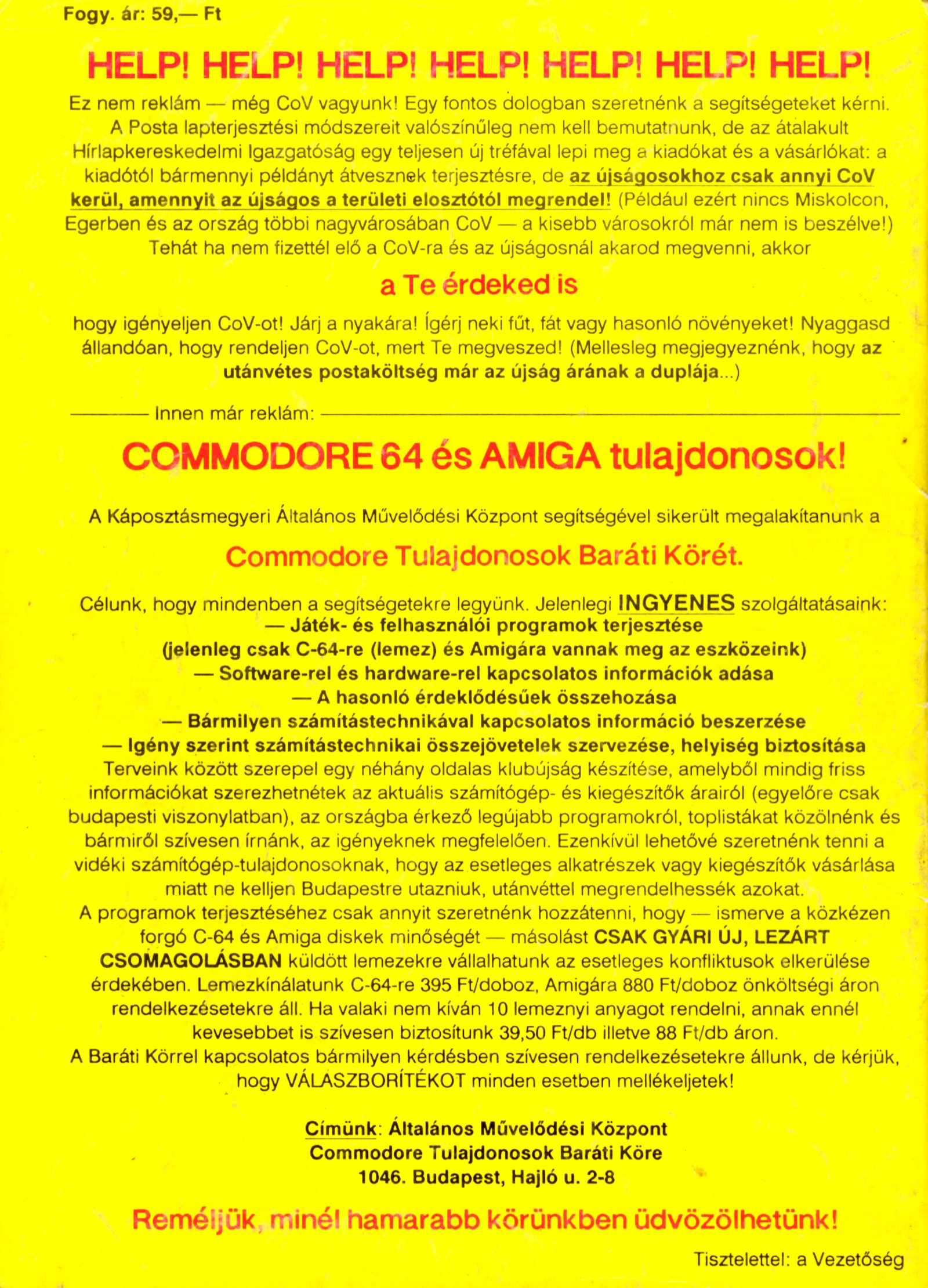 Fogy. ár: 59,— Ft

HELP! HELP! HELP! HELP! HELP! HELP! HELP!

Ez nem reklám — még CoV vagyunk! Egy fontos dologban szeretnénk a segítségeteket kérni. A Posta lapterjesztési módszereit valószínűleg nem kell bemutatnunk, de az átalakult Hírlapkereskedelmi Igazgatóság egy teljesen új tréfával lepi meg a kiadókat és a vásárlókat: a kiadótól bármennyi példányt átvesznek terjesztésre, de az újságosokhoz csak annyi CoV kerül, amennyit az újságos a területi elosztótól megrendel! (Például ezért nincs Miskolcon, Egerben és az ország többi nagyvárosában CoV — a kisebb városokról már nem is beszélve!) Tehát ha nem fizettél elő a CoV-ra és az újságosnál akarod megvenni, akkor

a Te érdeked is

hogy igényeljen CoV-ot! Járj a nyakára! Ígérj neki fűt, fát vagy hasonló növényeket! Nyaggasd állandóan, hogy rendeljen CoV-ot, mert Te megveszed! (Mellesleg megjegyeznénk, hogy az utánvétes postaköltség már az újság árának a duplája...)

Innen már reklám:

COMMODORE 64 és AMIGA tulajdonosok!

A Káposztásmegyeri Általános Művelődési Központ segítségével sikerült megalakítanunk a

Commodore Tulajdonosok Baráti Körét.

Célunk, hogy mindenben a segítségetekre legyünk. Jelenlegi INGYENES szolgáltatásaink:
— Játék- és felhasználói programok terjesztése
(jelenleg csak C-64-re (lemez) és Amigára vannak meg az eszközeink)
— Software-rel és hardware-rel kapcsolatos információk adása
— A hasonló érdeklődésűek összehozása
— Bármilyen számítástechnikával kapcsolatos információ beszerzése
— Igény szerint számítástechnikai összejövetelek szervezése, helyiség biztosítása
Terveink között szerepel egy néhány oldalas klubújság készítése, amelyből mindig friss információkat szerezhetnétek az aktuális számítógép- és kiegészítők árairól (egyelőre csak budapesti viszonylatban), az országba érkező legújabb programokról, toplistákat közölnénk és bármiről szívesen írnánk, az igényeknek megfelelően. Ezenkívül lehetővé szeretnénk tenni a vidéki számítógép-tulajdonosoknak, hogy az esetleges alkatrészek vagy kiegészítők vásárlása miatt ne kelljen Budapestre utazniuk, utánvéttel megrendelhessék azokat.
A programok terjesztéséhez csak annyit szeretnénk hozzátenni, hogy — ismerve a közkézen forgó C-64 és Amiga diskek minőségét — másolást CSAK GYÁRI ÚJ, LEZÁRT CSOMAGOLÁSBAN küldött lemezekre vállalhatunk az esetleges konfliktusok elkerülése érdekében. Lemezkínálatunk C-64-re 395 Ft/doboz, Amigára 880 Ft/doboz önköltségi áron rendelkezésetekre áll. Ha valaki nem kíván 10 lemeznyi anyagot rendelni, annak ennél kevesebbet is szívesen biztosítunk 39,50 Ft/db illetve 88 Ft/db áron.
A Baráti Körrel kapcsolatos bármilyen kérdésben szívesen rendelkezésetekre állunk, de kérjük, hogy VÁLASZBORÍTÉKOT minden esetben mellékeljetek!

Címünk: Általános Művelődési Központ
Commodore Tulajdonosok Baráti Köre
1046. Budapest, Hajló u. 2-8

Reméljük, minél hamarabb körünkben üdvözölhetünk!

Tisztelettel: a Vezetőség